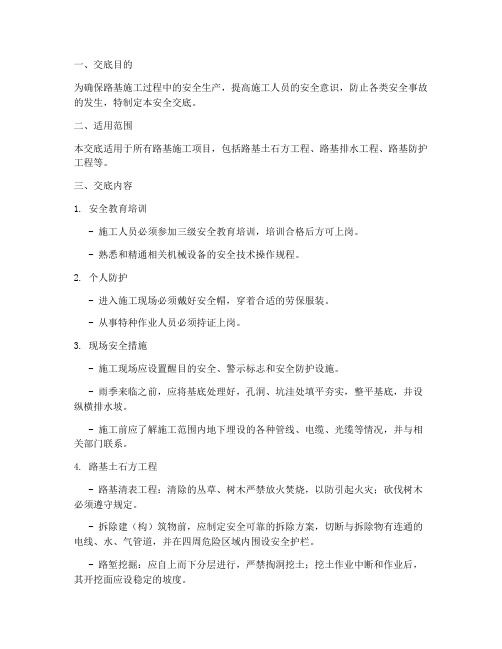 一、交底目的

为确保路基施工过程中的安全生产，提高施工人员的安全意识，防止各类安全事故的发生，特制定本安全交底。

二、适用范围

本交底适用于所有路基施工项目，包括路基土石方工程、路基排水工程、路基防护工程等。

三、交底内容

1. 安全教育培训

- 施工人员必须参加三级安全教育培训，培训合格后方可上岗。

- 熟悉和精通相关机械设备的安全技术操作规程。

2. 个人防护

- 进入施工现场必须戴好安全帽，穿着合适的劳保服装。

- 从事特种作业人员必须持证上岗。

3. 现场安全措施

- 施工现场应设置醒目的安全、警示标志和安全防护设施。

- 雨季来临之前，应将基底处理好，孔洞、坑洼处填平夯实，整平基底，并设纵横排水坡。

- 施工前应了解施工范围内地下埋设的各种管线、电缆、光缆等情况，并与相关部门联系。

4. 路基土石方工程

- 路基清表工程：清除的丛草、树木严禁放火焚烧，以防引起火灾；砍伐树木必须遵守规定。

- 拆除建（构）筑物前，应制定安全可靠的拆除方案，切断与拆除物有连通的电线、水、气管道，并在四周危险区域内围设安全护栏。

- 路堑挖掘：应自上而下分层进行，严禁掏洞挖土；挖土作业中断和作业后，其开挖面应设稳定的坡度。